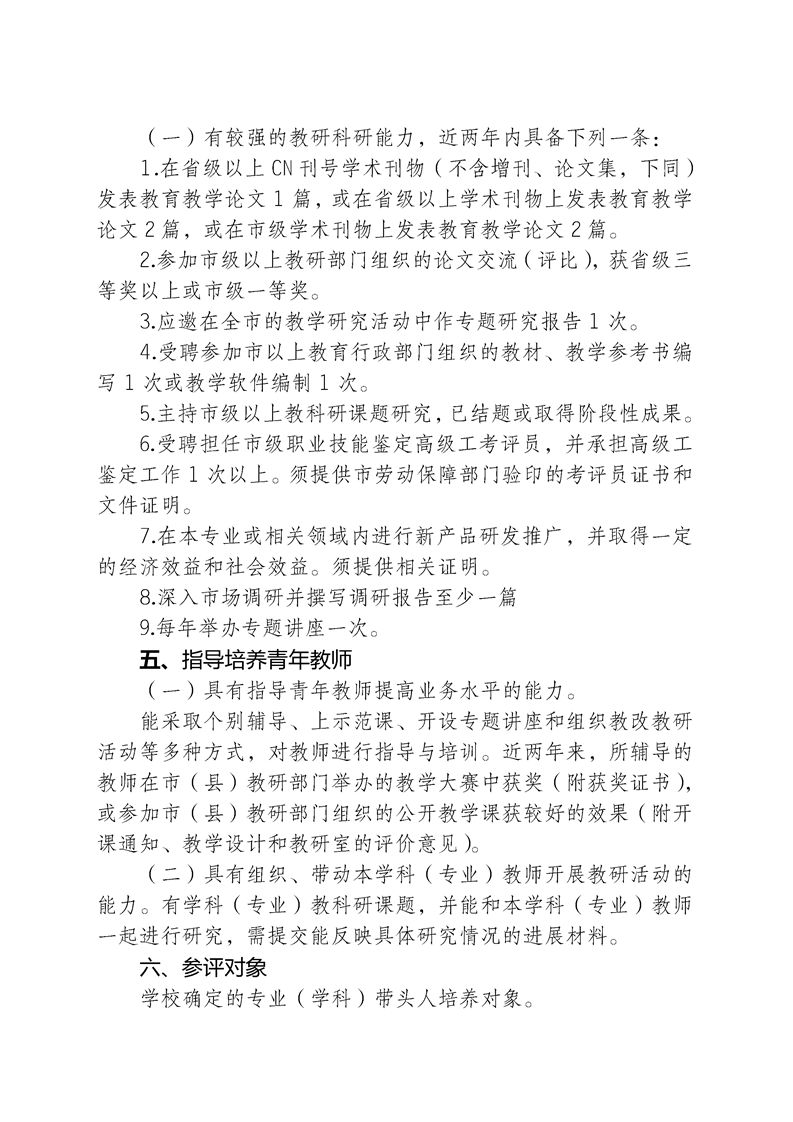 （一）有较强的教研科研能力，近两年内具备下列一条：

1.在省级以上 CN 刊号学术刊物（不含增刊、论文集，下同）发表教育教学论文 1 篇，或在省级以上学术刊物上发表教育教学论文 2 篇，或在市级学术刊物上发表教育教学论文 2 篇。

2.参加市级以上教研部门组织的论文交流（评比），获省级三等奖以上或市级一等奖。

3.应邀在全市的教学研究活动中作专题研究报告 1 次。

4.受聘参加市以上教育行政部门组织的教材、教学参考书编写 1 次或教学软件编制 1 次。

5.主持市级以上教科研课题研究，已结题或取得阶段性成果。

6.受聘担任市级职业技能鉴定高级工考评员，并承担高级工鉴定工作 1 次以上。须提供市劳动保障部门验印的考评员证书和文件证明。

7.在本专业或相关领域内进行新产品研发推广，并取得一定的经济效益和社会效益。须提供相关证明。

8.深入市场调研并撰写调研报告至少一篇

9.每年举办专题讲座一次。

五、指导培养青年教师

（一）具有指导青年教师提高业务水平的能力。

能采取个别辅导、上示范课、开设专题讲座和组织教改教研活动等多种方式，对教师进行指导与培训。近两年来，所辅导的教师在市（县）教研部门举办的教学大赛中获奖（附获奖证书），或参加市（县）教研部门组织的公开教学课获较好的效果（附开课通知、教学设计和教研室的评价意见）。

（二）具有组织、带动本学科（专业）教师开展教研活动的能力。有学科（专业）教科研课题，并能和本学科（专业）教师一起进行研究，需提交能反映具体研究情况的进展材料。

六、参评对象

学校确定的专业（学科）带头人培养对象。